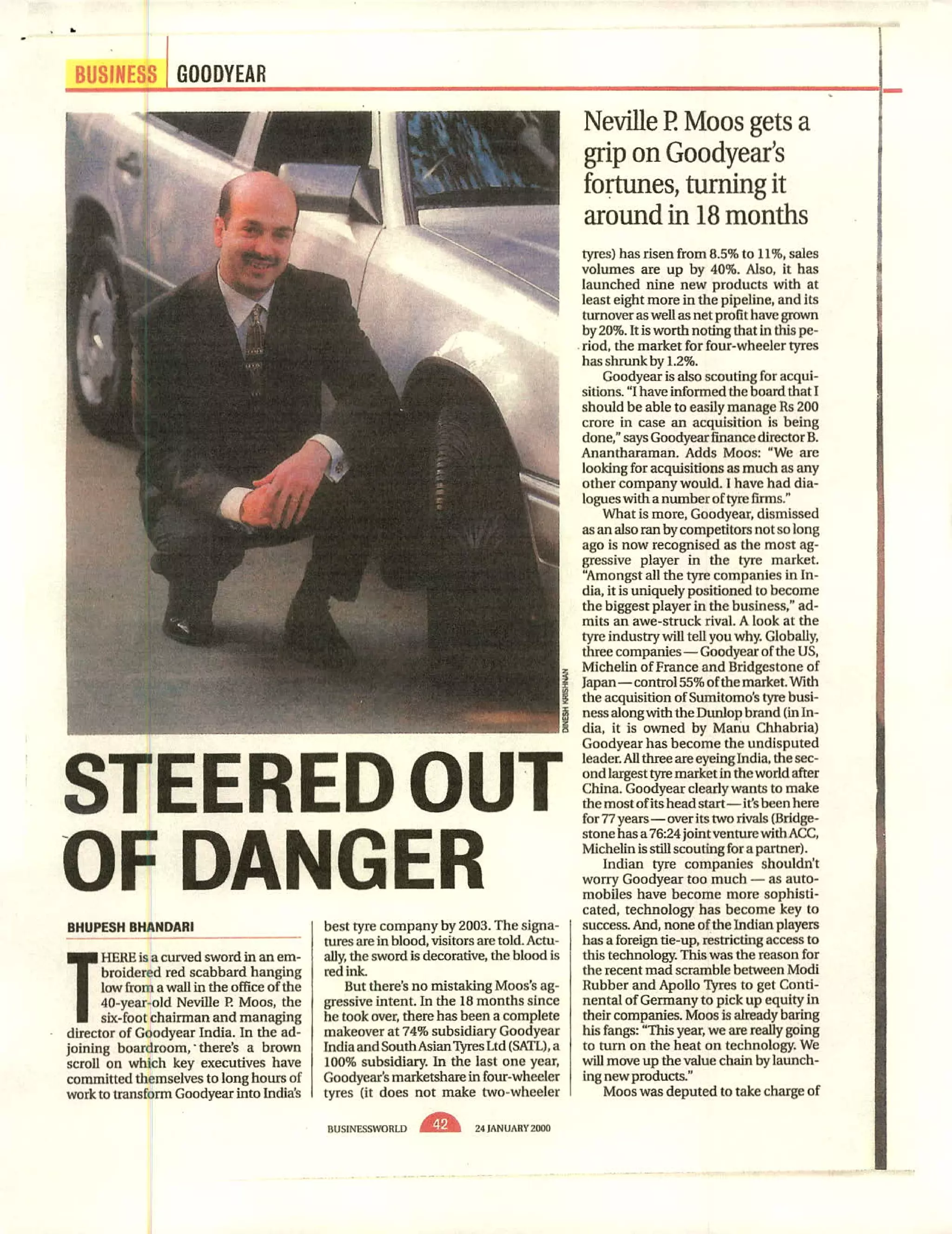 BUSINESS GOODYEAR

DINESH KRISHNAN

STEERED OUT OF DANGER

Neville P. Moos gets a grip on Goodyear's fortunes, turning it around in 18 months

BHUPESH BHANDARI

THERE is a curved sword in an embroidered red scabbard hanging low from a wall in the office of the 40-year-old Neville P. Moos, the six-foot chairman and managing director of Goodyear India. In the adjoining boardroom, there's a brown scroll on which key executives have committed themselves to long hours of work to transform Goodyear into India's best tyre company by 2003. The signatures are in blood, visitors are told. Actually, the sword is decorative, the blood is red ink.

But there's no mistaking Moos's aggressive intent. In the 18 months since he took over, there has been a complete makeover at 74% subsidiary Goodyear India and South Asian Tyres Ltd (SATL), a 100% subsidiary. In the last one year, Goodyear's marketshare in four-wheeler tyres (it does not make two-wheeler tyres) has risen from 8.5% to 11%, sales volumes are up by 40%. Also, it has launched nine new products with at least eight more in the pipeline, and its turnover as well as net profit have grown by 20%. It is worth noting that in this period, the market for four-wheeler tyres has shrunk by 1.2%.

Goodyear is also scouting for acquisitions. "I have informed the board that I should be able to easily manage Rs 200 crore in case an acquisition is being done," says Goodyear finance director B. Anantharaman. Adds Moos: "We are looking for acquisitions as much as any other company would. I have had dialogues with a number of tyre firms."

What is more, Goodyear, dismissed as an also ran by competitors not so long ago is now recognised as the most aggressive player in the tyre market. "Amongst all the tyre companies in India, it is uniquely positioned to become the biggest player in the business," admits an awe-struck rival. A look at the tyre industry will tell you why. Globally, three companies — Goodyear of the US, Michelin of France and Bridgestone of Japan — control 55% of the market. With the acquisition of Sumitomo's tyre business along with the Dunlop brand (in India, it is owned by Manu Chhabria) Goodyear has become the undisputed leader. All three are eyeing India, the second largest tyre market in the world after China. Goodyear clearly wants to make the most of its head start — it's been here for 77 years — over its two rivals (Bridgestone has a 76:24 joint venture with ACC, Michelin is still scouting for a partner).

Indian tyre companies shouldn't worry Goodyear too much — as automobiles have become more sophisticated, technology has become key to success. And, none of the Indian players has a foreign tie-up, restricting access to this technology. This was the reason for the recent mad scramble between Modi Rubber and Apollo Tyres to get Continental of Germany to pick up equity in their companies. Moos is already baring his fangs: "This year, we are really going to turn on the heat on technology. We will move up the value chain by launching new products."

Moos was deputed to take charge of

BUSINESSWORLD 42 24 JANUARY 2000